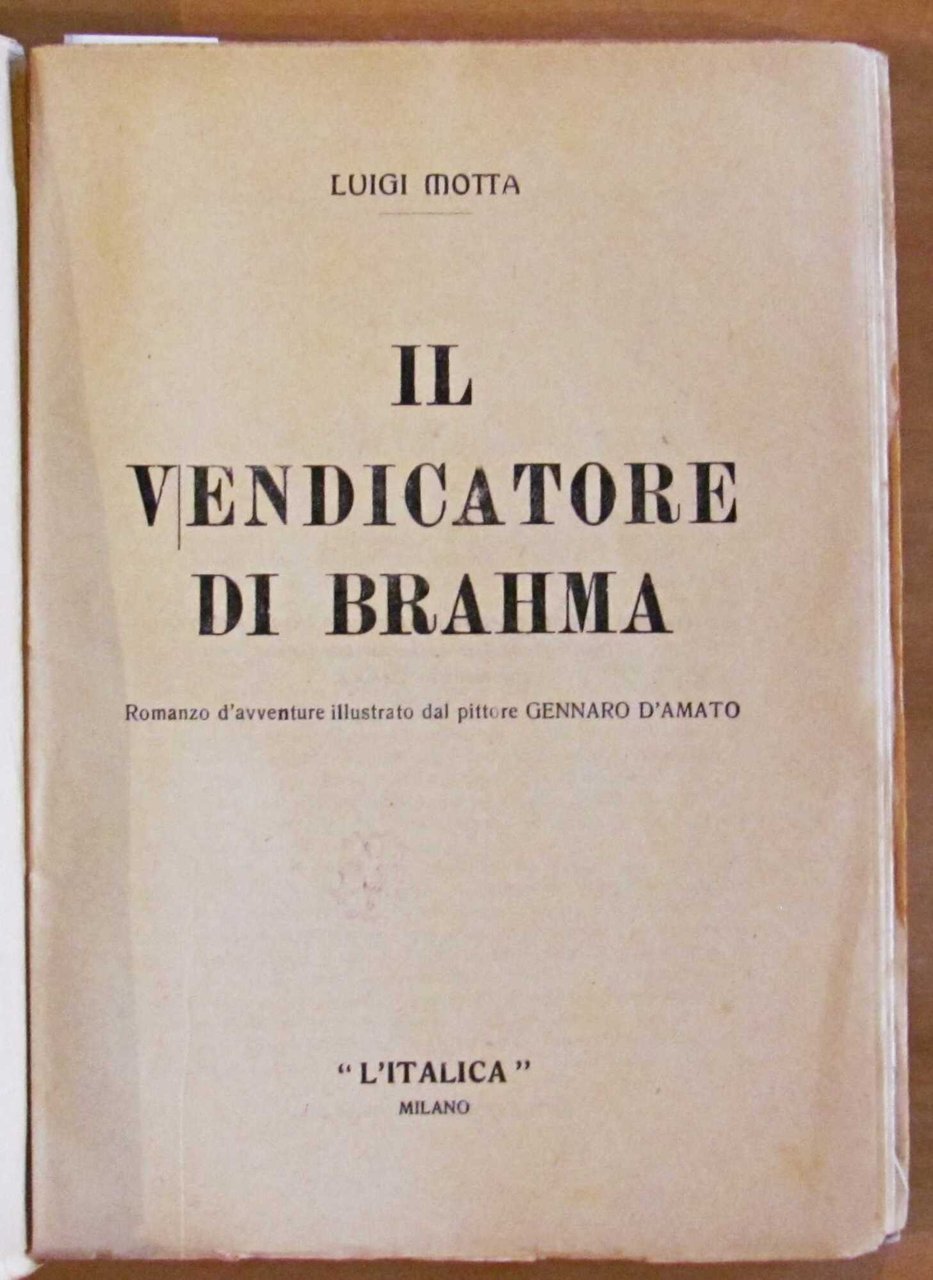 LUIGI MOTTA

IL VENDICATORE DI BRAHMA

Romanzo d'avventure illustrato dal pittore GENNARO D'AMATO

"L'ITALICA"
MILANO